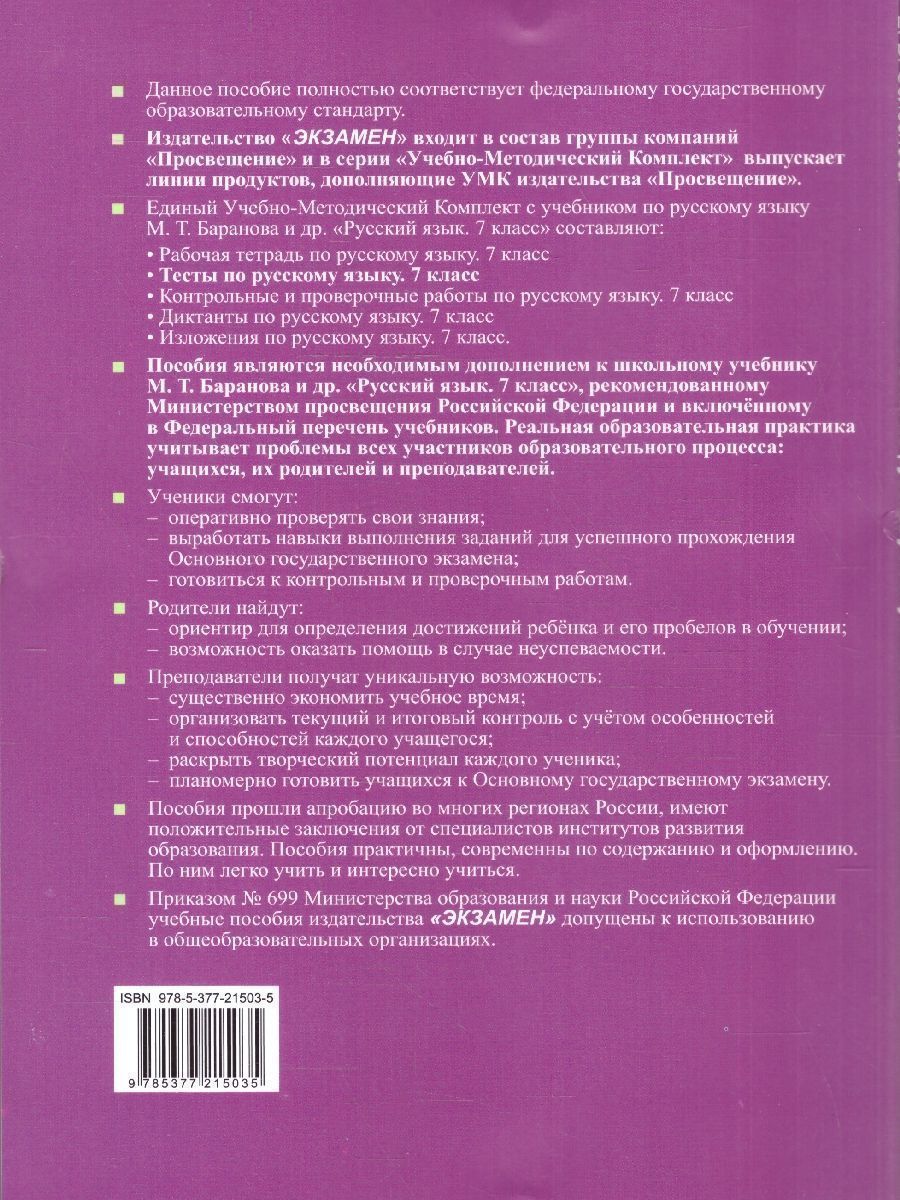 Данное пособие полностью соответствует федеральному государственному образовательному стандарту.

Издательство «ЭКЗАМЕН» входит в состав группы компаний «Просвещение» и в серии «Учебно-Методический Комплект» выпускает линии продуктов, дополняющие УМК издательства «Просвещение».

Единый Учебно-Методический Комплект с учебником по русскому языку М. Т. Баранова и др. «Русский язык. 7 класс» составляют:
• Рабочая тетрадь по русскому языку. 7 класс
• Тесты по русскому языку. 7 класс
• Контрольные и проверочные работы по русскому языку. 7 класс
• Диктанты по русскому языку. 7 класс
• Изложения по русскому языку. 7 класс.

Пособия являются необходимым дополнением к школьному учебнику М. Т. Баранова и др. «Русский язык. 7 класс», рекомендованному Министерством просвещения Российской Федерации и включённому в Федеральный перечень учебников. Реальная образовательная практика учитывает проблемы всех участников образовательного процесса: учащихся, их родителей и преподавателей.

Ученики смогут:
– оперативно проверять свои знания;
– выработать навыки выполнения заданий для успешного прохождения Основного государственного экзамена;
– готовиться к контрольным и проверочным работам.

Родители найдут:
– ориентир для определения достижений ребёнка и его пробелов в обучении;
– возможность оказать помощь в случае неуспеваемости.

Преподаватели получат уникальную возможность:
– существенно экономить учебное время;
– организовать текущий и итоговый контроль с учётом особенностей и способностей каждого учащегося;
– раскрыть творческий потенциал каждого ученика;
– планомерно готовить учащихся к Основному государственному экзамену.

Пособия прошли апробацию во многих регионах России, имеют положительные заключения от специалистов институтов развития образования. Пособия практичны, современны по содержанию и оформлению. По ним легко учить и интересно учиться.

Приказом № 699 Министерства образования и науки Российской Федерации учебные пособия издательства «ЭКЗАМЕН» допущены к использованию в общеобразовательных организациях.

ISBN 978-5-377-21503-5

9 785377 215035